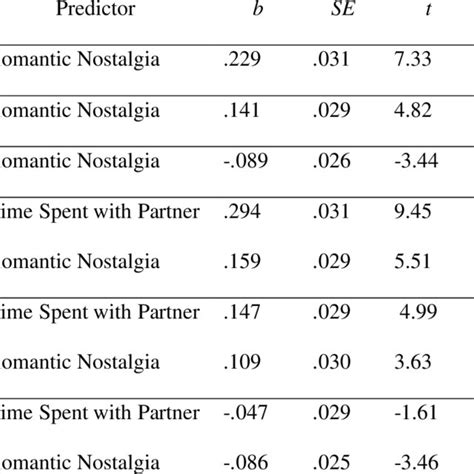 | Predictor | b | SE | t |
|---|---|---|---|
| omantic Nostalgia | .229 | .031 | 7.33 |
| omantic Nostalgia | .141 | .029 | 4.82 |
| omantic Nostalgia | -.089 | .026 | -3.44 |
| ime Spent with Partner | .294 | .031 | 9.45 |
| omantic Nostalgia | .159 | .029 | 5.51 |
| ime Spent with Partner | .147 | .029 | 4.99 |
| omantic Nostalgia | .109 | .030 | 3.63 |
| ime Spent with Partner | -.047 | .029 | -1.61 |
| omantic Nostalgia | -.086 | .025 | -3.46 |